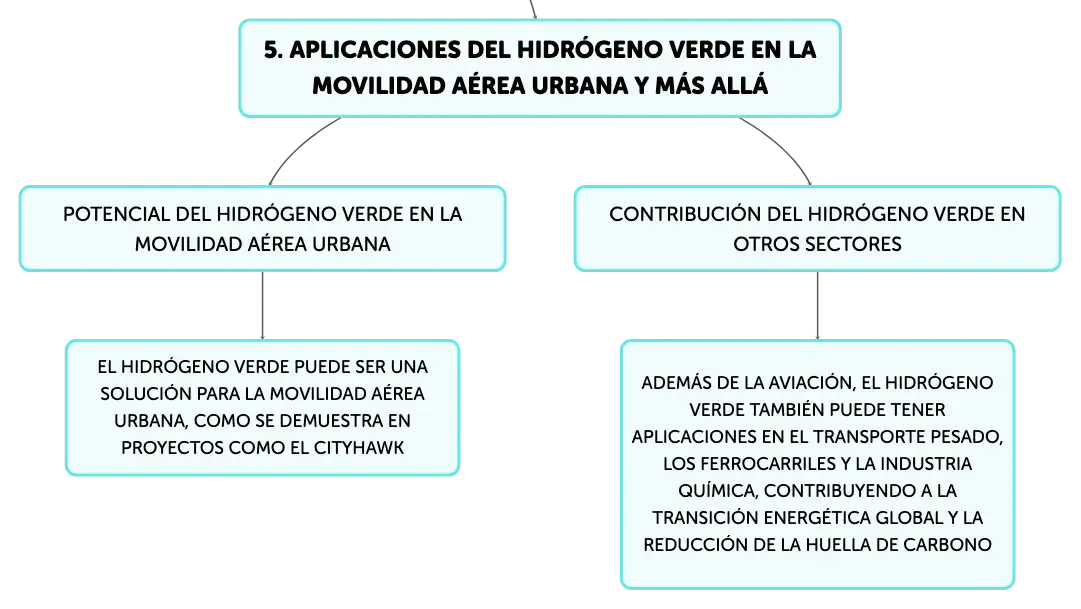 5. APLICACIONES DEL HIDRÓGENO VERDE EN LA MOVILIDAD AÉREA URBANA Y MÁS ALLÁ

POTENCIAL DEL HIDRÓGENO VERDE EN LA MOVILIDAD AÉREA URBANA

EL HIDRÓGENO VERDE PUEDE SER UNA SOLUCIÓN PARA LA MOVILIDAD AÉREA URBANA, COMO SE DEMUESTRA EN PROYECTOS COMO EL CITYHAWK

CONTRIBUCIÓN DEL HIDRÓGENO VERDE EN OTROS SECTORES

ADEMÁS DE LA AVIACIÓN, EL HIDRÓGENO VERDE TAMBIÉN PUEDE TENER APLICACIONES EN EL TRANSPORTE PESADO, LOS FERROCARRILES Y LA INDUSTRIA QUÍMICA, CONTRIBUYENDO A LA TRANSICIÓN ENERGÉTICA GLOBAL Y LA REDUCCIÓN DE LA HUELLA DE CARBONO